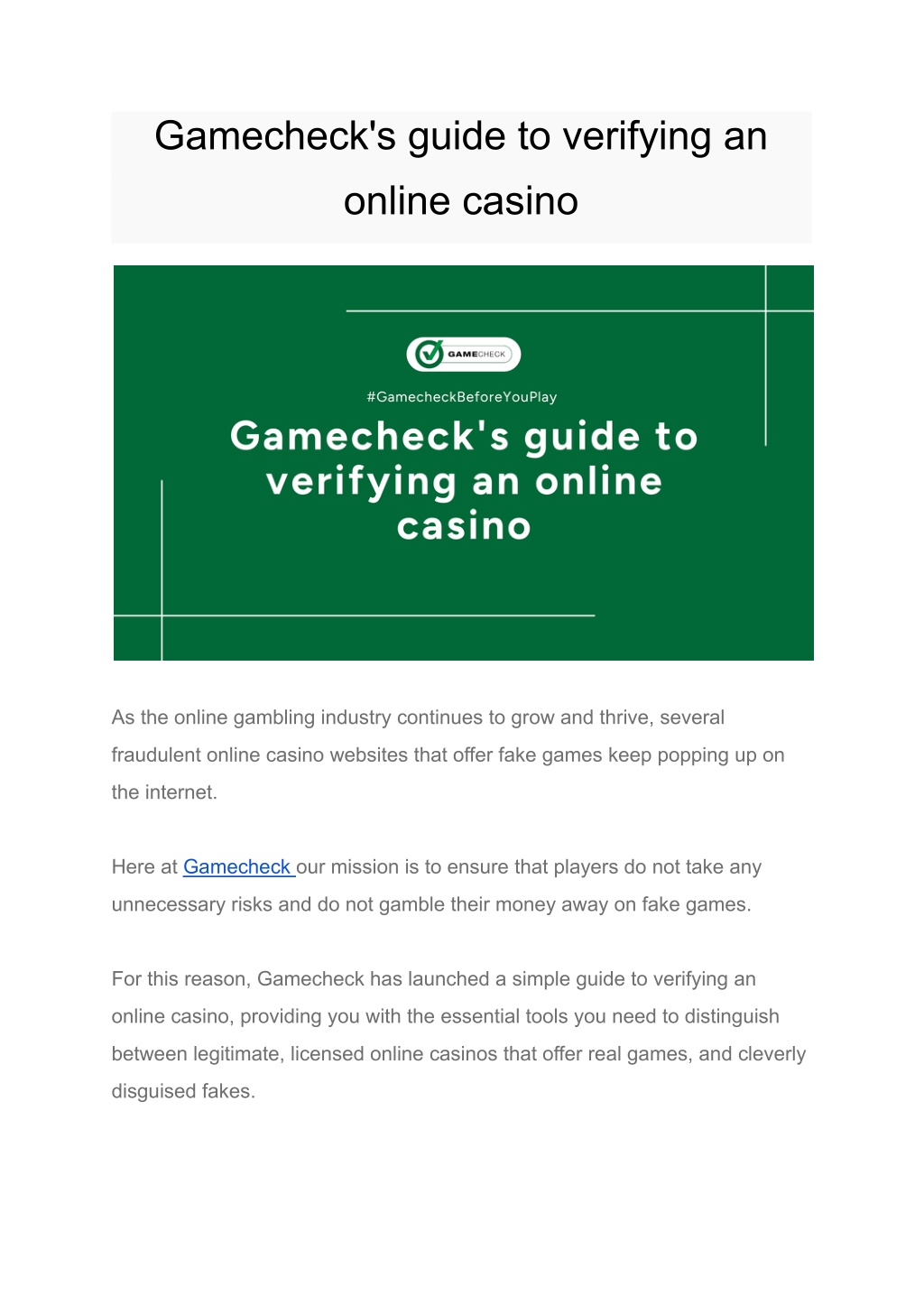 Gamecheck's guide to verifying an online casino

GAMECHECK

#GamecheckBeforeYouPlay

Gamecheck's guide to verifying an online casino

As the online gambling industry continues to grow and thrive, several fraudulent online casino websites that offer fake games keep popping up on the internet.

Here at Gamecheck our mission is to ensure that players do not take any unnecessary risks and do not gamble their money away on fake games.

For this reason, Gamecheck has launched a simple guide to verifying an online casino, providing you with the essential tools you need to distinguish between legitimate, licensed online casinos that offer real games, and cleverly disguised fakes.